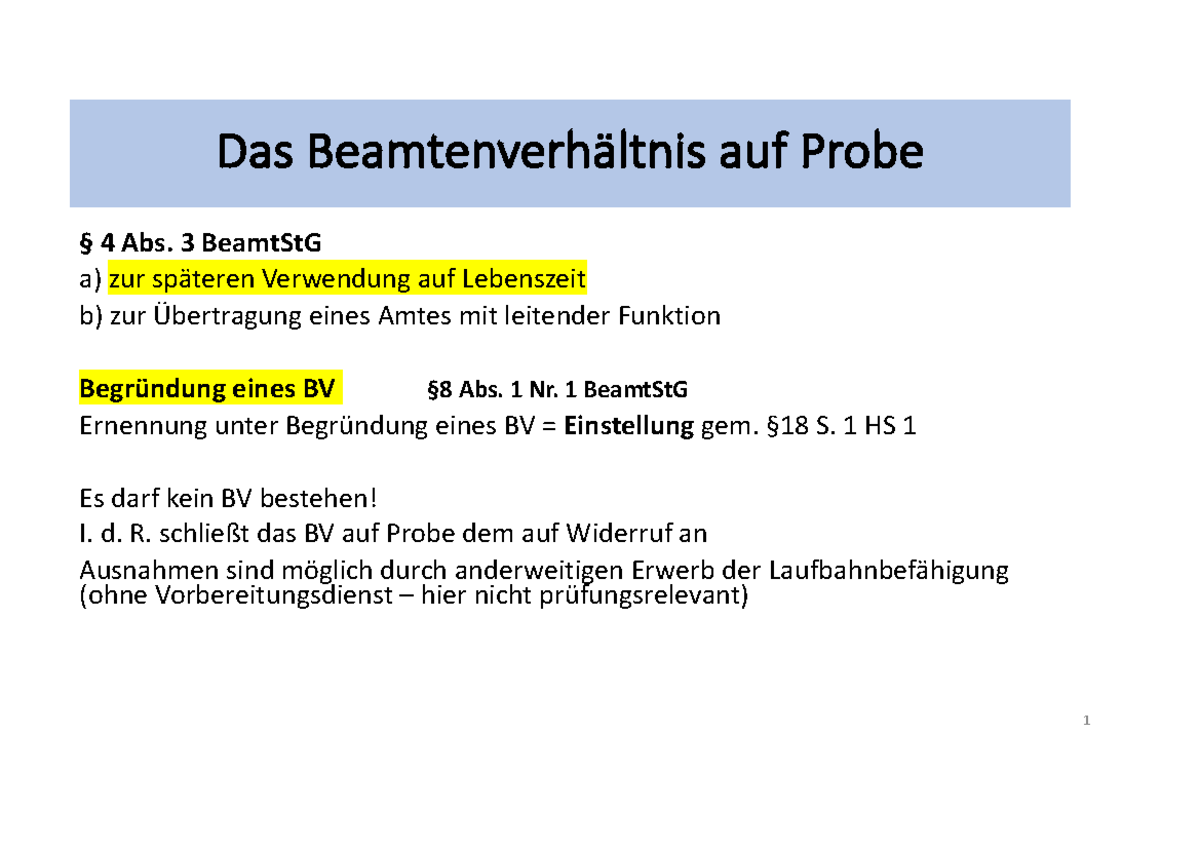 Das Beamtenverhältnis auf Probe

§ 4 Abs. 3 BeamtStG
a) zur späteren Verwendung auf Lebenszeit
b) zur Übertragung eines Amtes mit leitender Funktion

Begründung eines BV §8 Abs. 1 Nr. 1 BeamtStG
Ernennung unter Begründung eines BV = Einstellung gem. §18 S. 1 HS 1

Es darf kein BV bestehen!
I. d. R. schließt das BV auf Probe dem auf Widerruf an
Ausnahmen sind möglich durch anderweitigen Erwerb der Laufbahnbefähigung (ohne Vorbereitungsdienst – hier nicht prüfungsrelevant)

1